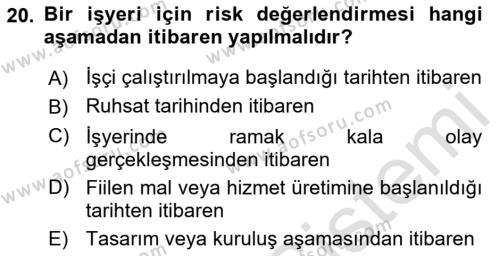 20. Bir işyeri için risk değerlendirmesi hangi aşamadan itibaren yapılmalıdır?

A) İşçi çalıştırılmaya başlandığı tarihten itibaren

B) Ruhsat tarihinden itibaren

C) İşyerinde ramak kala olay gerçekleşmesinden itibaren

D) Fiilen mal veya hizmet üretimine başlanıldığı tarihten itibaren

E) Tasarım veya kuruluş aşamasından itibaren

www.aofsoru.com